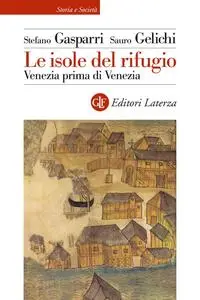 Storia e Società

Stefano Gasparri Sauro Gelichi

Le isole del rifugio

Venezia prima di Venezia

GLF Editori Laterza